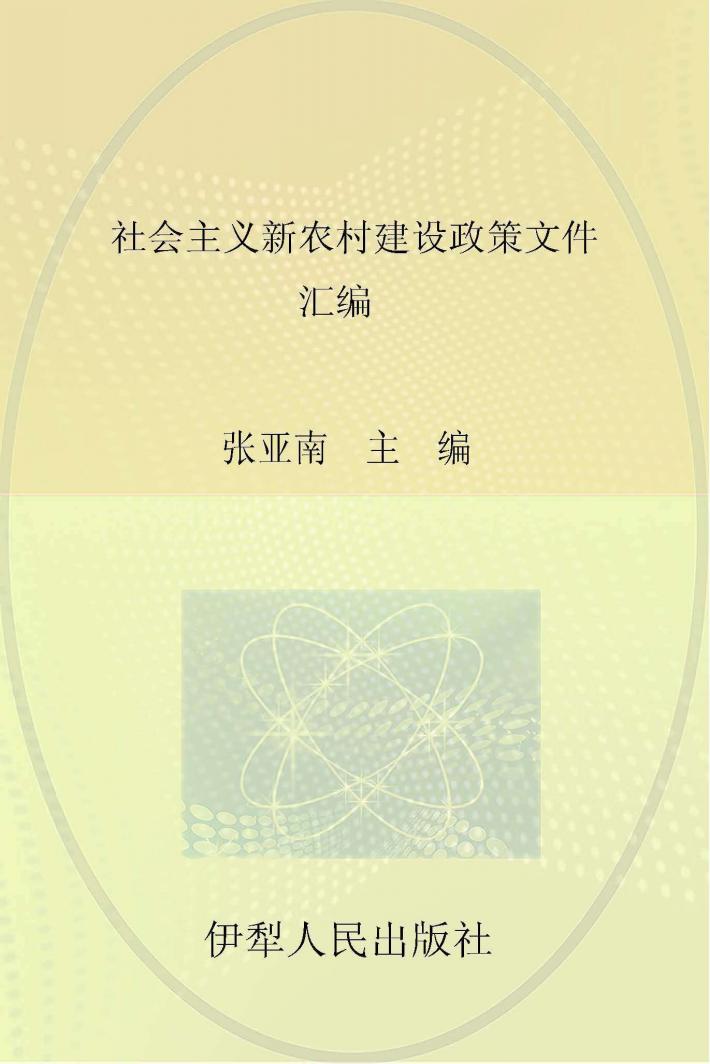 社会主义新农村建设政策文件汇编

张亚南　主　编

伊犁人民出版社